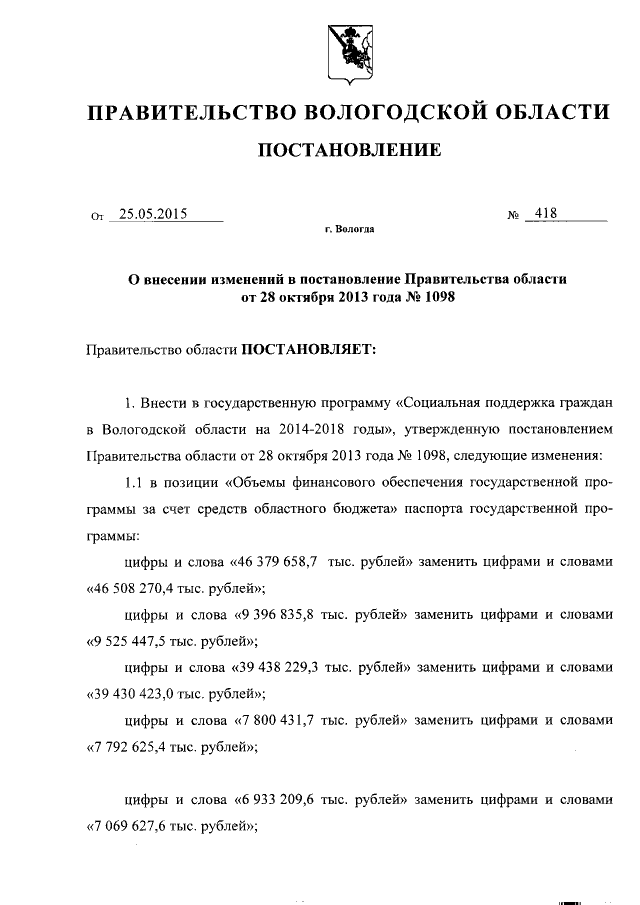 ПРАВИТЕЛЬСТВО ВОЛОГОДСКОЙ ОБЛАСТИ

ПОСТАНОВЛЕНИЕ

От 25.05.2015 № 418

г. Вологда

О внесении изменений в постановление Правительства области от 28 октября 2013 года № 1098

Правительство области ПОСТАНОВЛЯЕТ:

1. Внести в государственную программу «Социальная поддержка граждан в Вологодской области на 2014-2018 годы», утвержденную постановлением Правительства области от 28 октября 2013 года № 1098, следующие изменения:

1.1 в позиции «Объемы финансового обеспечения государственной программы за счет средств областного бюджета» паспорта государственной программы:

цифры и слова «46 379 658,7 тыс. рублей» заменить цифрами и словами «46 508 270,4 тыс. рублей»;

цифры и слова «9 396 835,8 тыс. рублей» заменить цифрами и словами «9 525 447,5 тыс. рублей»;

цифры и слова «39 438 229,3 тыс. рублей» заменить цифрами и словами «39 430 423,0 тыс. рублей»;

цифры и слова «7 800 431,7 тыс. рублей» заменить цифрами и словами «7 792 625,4 тыс. рублей»;

цифры и слова «6 933 209,6 тыс. рублей» заменить цифрами и словами «7 069 627,6 тыс. рублей»;